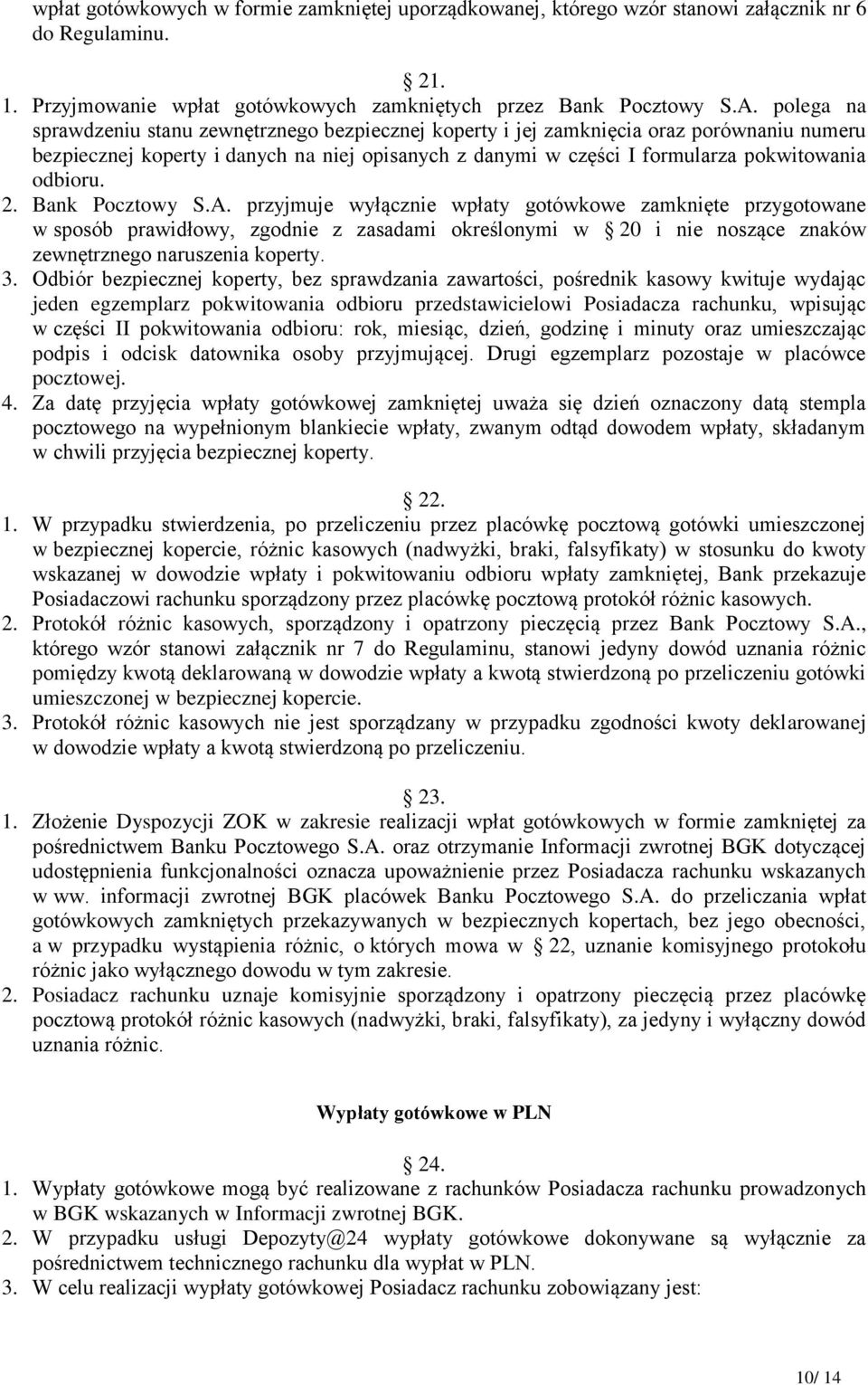 wpłat gotówkowych w formie zamkniętej uporządkowanej, którego wzór stanowi załącznik nr 6 do Regulaminu.

21.
1. Przyjmowanie wpłat gotówkowych zamkniętych przez Bank Pocztowy S.A. polega na sprawdzeniu stanu zewnętrznego bezpiecznej koperty i jej zamknięcia oraz porównaniu numeru bezpiecznej koperty i danych na niej opisanych z danymi w części I formularza pokwitowania odbioru.
2. Bank Pocztowy S.A. przyjmuje wyłącznie wpłaty gotówkowe zamknięte przygotowane w sposób prawidłowy, zgodnie z zasadami określonymi w 20 i nie noszące znaków zewnętrznego naruszenia koperty.
3. Odbiór bezpiecznej koperty, bez sprawdzania zawartości, pośrednik kasowy kwituje wydając jeden egzemplarz pokwitowania odbioru przedstawicielowi Posiadacza rachunku, wpisując w części II pokwitowania odbioru: rok, miesiąc, dzień, godzinę i minuty oraz umieszczając podpis i odcisk datownika osoby przyjmującej. Drugi egzemplarz pozostaje w placówce pocztowej.
4. Za datę przyjęcia wpłaty gotówkowej zamkniętej uważa się dzień oznaczony datą stempla pocztowego na wypełnionym blankiecie wpłaty, zwanym odtąd dowodem wpłaty, składanym w chwili przyjęcia bezpiecznej koperty.

22.
1. W przypadku stwierdzenia, po przeliczeniu przez placówkę pocztową gotówki umieszczonej w bezpiecznej kopercie, różnic kasowych (nadwyżki, braki, falsyfikaty) w stosunku do kwoty wskazanej w dowodzie wpłaty i pokwitowaniu odbioru wpłaty zamkniętej, Bank przekazuje Posiadaczowi rachunku sporządzony przez placówkę pocztową protokół różnic kasowych.
2. Protokół różnic kasowych, sporządzony i opatrzony pieczęcią przez Bank Pocztowy S.A., którego wzór stanowi załącznik nr 7 do Regulaminu, stanowi jedyny dowód uznania różnic pomiędzy kwotą deklarowaną w dowodzie wpłaty a kwotą stwierdzoną po przeliczeniu gotówki umieszczonej w bezpiecznej kopercie.
3. Protokół różnic kasowych nie jest sporządzany w przypadku zgodności kwoty deklarowanej w dowodzie wpłaty a kwotą stwierdzoną po przeliczeniu.

23.
1. Złożenie Dyspozycji ZOK w zakresie realizacji wpłat gotówkowych w formie zamkniętej za pośrednictwem Banku Pocztowego S.A. oraz otrzymanie Informacji zwrotnej BGK dotyczącej udostępnienia funkcjonalności oznacza upoważnienie przez Posiadacza rachunku wskazanych w ww. informacji zwrotnej BGK placówek Banku Pocztowego S.A. do przeliczania wpłat gotówkowych zamkniętych przekazywanych w bezpiecznych kopertach, bez jego obecności, a w przypadku wystąpienia różnic, o których mowa w 22, uznanie komisyjnego protokołu różnic jako wyłącznego dowodu w tym zakresie.
2. Posiadacz rachunku uznaje komisyjnie sporządzony i opatrzony pieczęcią przez placówkę pocztową protokół różnic kasowych (nadwyżki, braki, falsyfikaty), za jedyny i wyłączny dowód uznania różnic.

Wypłaty gotówkowe w PLN

24.
1. Wypłaty gotówkowe mogą być realizowane z rachunków Posiadacza rachunku prowadzonych w BGK wskazanych w Informacji zwrotnej BGK.
2. W przypadku usługi Depozyty@24 wypłaty gotówkowe dokonywane są wyłącznie za pośrednictwem technicznego rachunku dla wypłat w PLN.
3. W celu realizacji wypłaty gotówkowej Posiadacz rachunku zobowiązany jest:

10/ 14